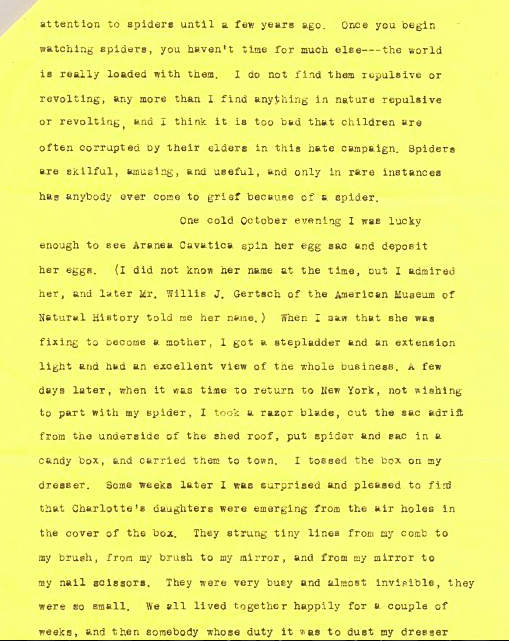 attention to spiders until a few years ago. Once you begin watching spiders, you haven't time for much else---the world is really loaded with them. I do not find them repulsive or revolting, any more than I find anything in nature repulsive or revolting, and I think it is too bad that children are often corrupted by their elders in this hate campaign. Spiders are skilful, amusing, and useful, and only in rare instances has anybody ever come to grief because of a spider.

One cold October evening I was lucky enough to see Aranea Cavatica spin her egg sac and deposit her eggs. (I did not know her name at the time, but I admired her, and later Mr. Willis J. Gertsch of the American Museum of Natural History told me her name.) When I saw that she was fixing to become a mother, I got a stepladder and an extension light and had an excellent view of the whole business. A few days later, when it was time to return to New York, not wishing to part with my spider, I took a razor blade, cut the sac adrift from the underside of the shed roof, put spider and sac in a candy box, and carried them to town. I tossed the box on my dresser. Some weeks later I was surprised and pleased to find that Charlotte's daughters were emerging from the air holes in the cover of the box. They strung tiny lines from my comb to my brush, from my brush to my mirror, and from my mirror to my nail scissors. They were very busy and almost invisible, they were so small. We all lived together happily for a couple of weeks, and then somebody whose duty it was to dust my dresser